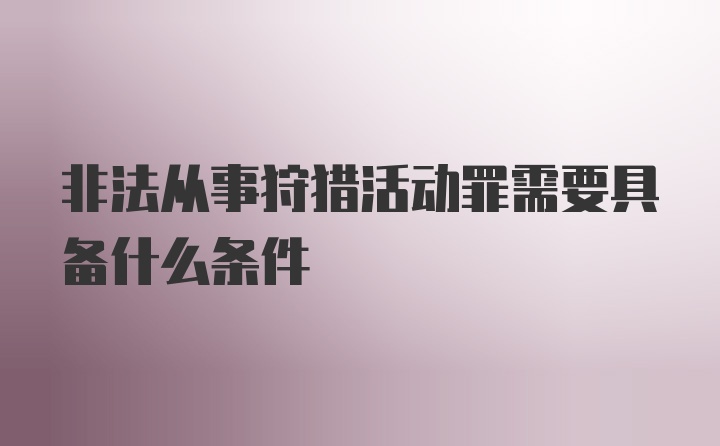 非法从事狩猎活动罪需要具备什么条件